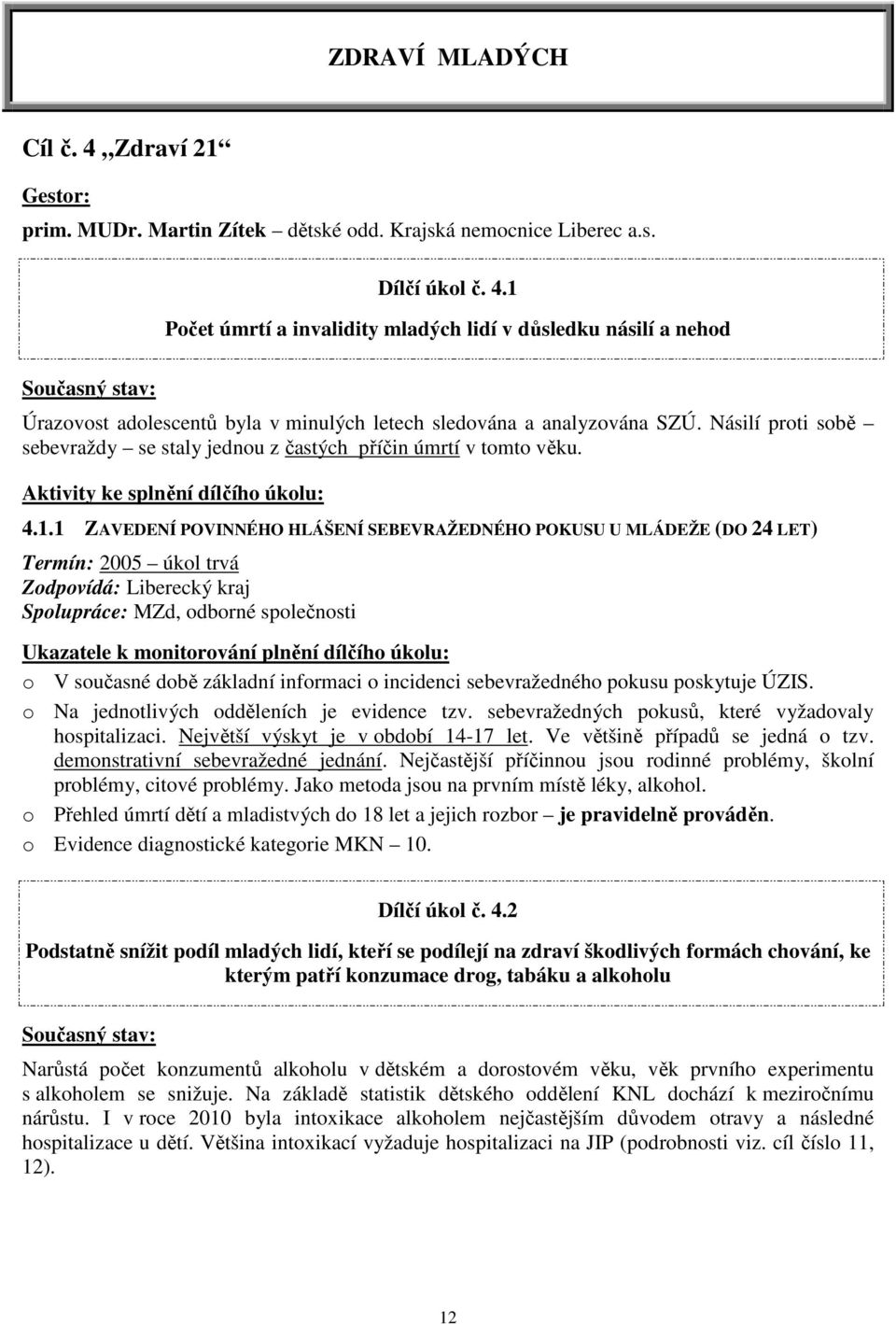 ZDRAVÍ MLADÝCH

Cíl č. 4 „Zdraví 21“

Gestor:

prim. MUDr. Martin Zítek – dětské odd. Krajská nemocnice Liberec a.s.

Dílčí úkol č. 4.1

Počet úmrtí a invalidity mladých lidí v důsledku násilí a nehod

Současný stav:

Úrazovost adolescentů byla v minulých letech sledována a analyzována SZÚ. Násilí proti sobě – sebevraždy – se staly jednou z častých příčin úmrtí v tomto věku.

Aktivity ke splnění dílčího úkolu:

4.1.1 ZAVEDENÍ POVINNÉHO HLÁŠENÍ SEBEVRAŽEDNÉHO POKUSU U MLÁDEŽE (DO 24 LET)

Termín: 2005 – úkol trvá
Zodpovídá: Liberecký kraj
Spolupráce: MZd, odborné společnosti

Ukazatele k monitorování plnění dílčího úkolu:

o V současné době základní informaci o incidenci sebevražedného pokusu poskytuje ÚZIS.
o Na jednotlivých odděleních je evidence tzv. sebevražedných pokusů, které vyžadovaly hospitalizaci. Největší výskyt je v období 14-17 let. Ve většině případů se jedná o tzv. demonstrativní sebevražedné jednání. Nejčastější příčinnou jsou rodinné problémy, školní problémy, citové problémy. Jako metoda jsou na prvním místě léky, alkohol.
o Přehled úmrtí dětí a mladistvých do 18 let a jejich rozbor – je pravidelně prováděn.
o Evidence diagnostické kategorie MKN – 10.

Dílčí úkol č. 4.2

Podstatně snížit podíl mladých lidí, kteří se podílejí na zdraví škodlivých formách chování, ke kterým patří konzumace drog, tabáku a alkoholu

Současný stav:

Narůstá počet konzumentů alkoholu v dětském a dorostovém věku, věk prvního experimentu s alkoholem se snižuje. Na základě statistik dětského oddělení KNL dochází k meziročnímu nárůstu. I v roce 2010 byla intoxikace alkoholem nejčastějším důvodem otravy a následné hospitalizace u dětí. Většina intoxikací vyžaduje hospitalizaci na JIP (podrobnosti viz. cíl číslo 11, 12).

12